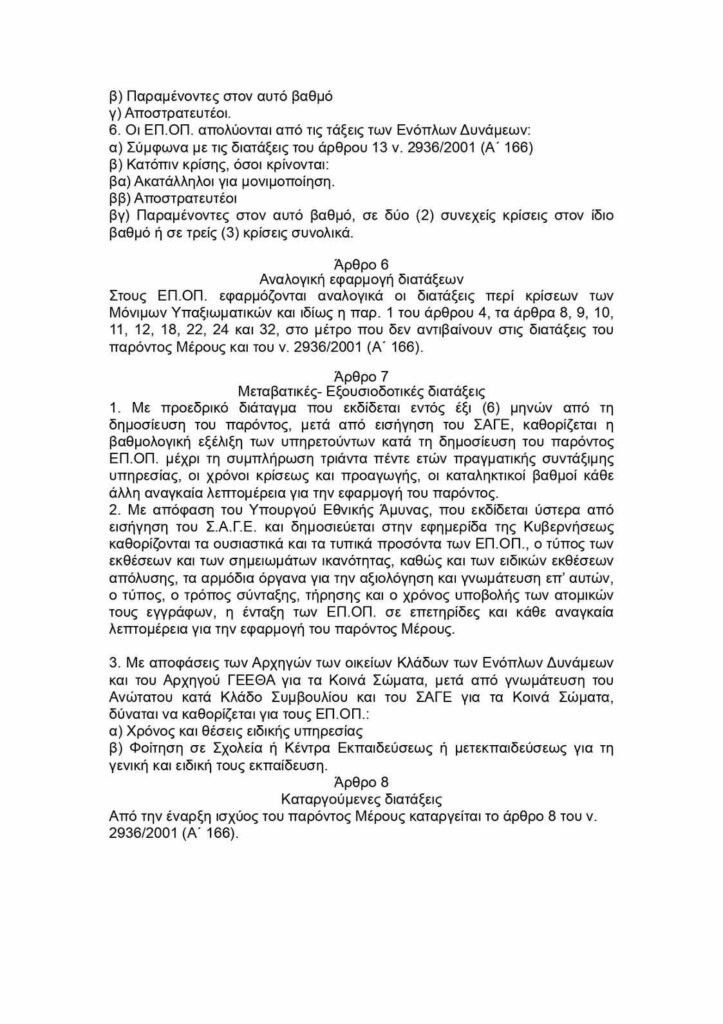 β) Παραμένοντες στον αυτό βαθμό
γ) Αποστρατευτέοι.
6. Οι ΕΠ.ΟΠ. απολύονται από τις τάξεις των Ενόπλων Δυνάμεων:
α) Σύμφωνα με τις διατάξεις του άρθρου 13 ν. 2936/2001 (Α΄ 166)
β) Κατόπιν κρίσης, όσοι κρίνονται:
βα) Ακατάλληλοι για μονιμοποίηση.
ββ) Αποστρατευτέοι
βγ) Παραμένοντες στον αυτό βαθμό, σε δύο (2) συνεχείς κρίσεις στον ίδιο βαθμό ή σε τρείς (3) κρίσεις συνολικά.

Άρθρο 6
Αναλογική εφαρμογή διατάξεων
Στους ΕΠ.ΟΠ. εφαρμόζονται αναλογικά οι διατάξεις περί κρίσεων των Μόνιμων Υπαξιωματικών και ιδίως η παρ. 1 του άρθρου 4, τα άρθρα 8, 9, 10, 11, 12, 18, 22, 24 και 32, στο μέτρο που δεν αντιβαίνουν στις διατάξεις του παρόντος Μέρους και του ν. 2936/2001 (Α΄ 166).

Άρθρο 7
Μεταβατικές- Εξουσιοδοτικές διατάξεις
1. Με προεδρικό διάταγμα που εκδίδεται εντός έξι (6) μηνών από τη δημοσίευση του παρόντος, μετά από εισήγηση του ΣΑΓΕ, καθορίζεται η βαθμολογική εξέλιξη των υπηρετούντων κατά τη δημοσίευση του παρόντος ΕΠ.ΟΠ. μέχρι τη συμπλήρωση τριάντα πέντε ετών πραγματικής συντάξιμης υπηρεσίας, οι χρόνοι κρίσεως και προαγωγής, οι καταληκτικοί βαθμοί κάθε άλλη αναγκαία λεπτομέρεια για την εφαρμογή του παρόντος.
2. Με απόφαση του Υπουργού Εθνικής Άμυνας, που εκδίδεται ύστερα από εισήγηση του Σ.Α.Γ.Ε. και δημοσιεύεται στην εφημερίδα της Κυβερνήσεως καθορίζονται τα ουσιαστικά και τα τυπικά προσόντα των ΕΠ.ΟΠ., ο τύπος των εκθέσεων και των σημειωμάτων ικανότητας, καθώς και των ειδικών εκθέσεων απόλυσης, τα αρμόδια όργανα για την αξιολόγηση και γνωμάτευση επ' αυτών, ο τύπος, ο τρόπος σύνταξης, τήρησης και ο χρόνος υποβολής των ατομικών τους εγγράφων, η ένταξη των ΕΠ.ΟΠ. σε επετηρίδες και κάθε αναγκαία λεπτομέρεια για την εφαρμογή του παρόντος Μέρους.

3. Με αποφάσεις των Αρχηγών των οικείων Κλάδων των Ενόπλων Δυνάμεων και του Αρχηγού ΓΕΕΘΑ για τα Κοινά Σώματα, μετά από γνωμάτευση του Ανώτατου κατά Κλάδο Συμβουλίου και του ΣΑΓΕ για τα Κοινά Σώματα, δύναται να καθορίζεται για τους ΕΠ.ΟΠ.:
α) Χρόνος και θέσεις ειδικής υπηρεσίας
β) Φοίτηση σε Σχολεία ή Κέντρα Εκπαιδεύσεως ή μετεκπαιδεύσεως για τη γενική και ειδική τους εκπαίδευση.
Άρθρο 8
Καταργούμενες διατάξεις
Από την έναρξη ισχύος του παρόντος Μέρους καταργείται το άρθρο 8 του ν. 2936/2001 (Α΄ 166).